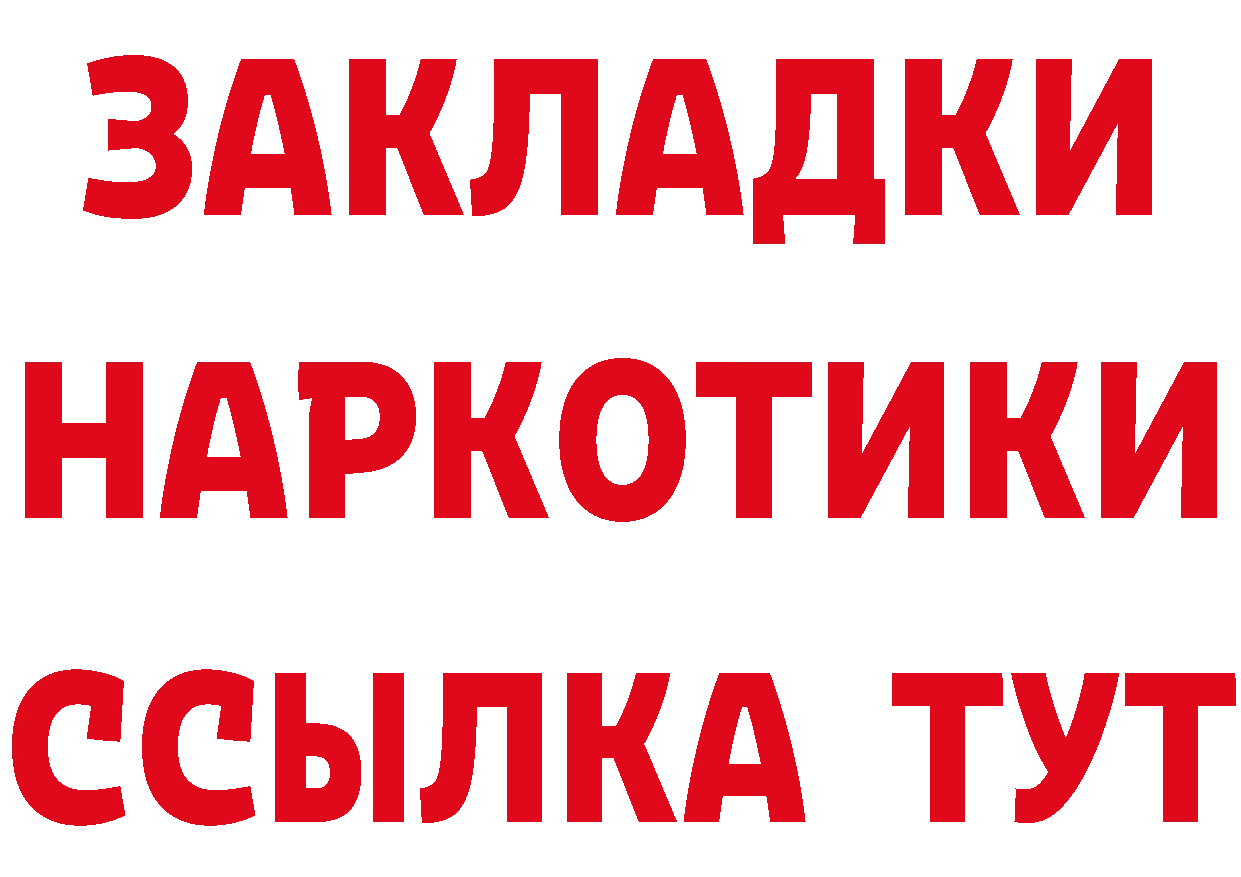 ЗАКЛАДКИ НАРКОТИКИ ССЫЛКА ТУТ